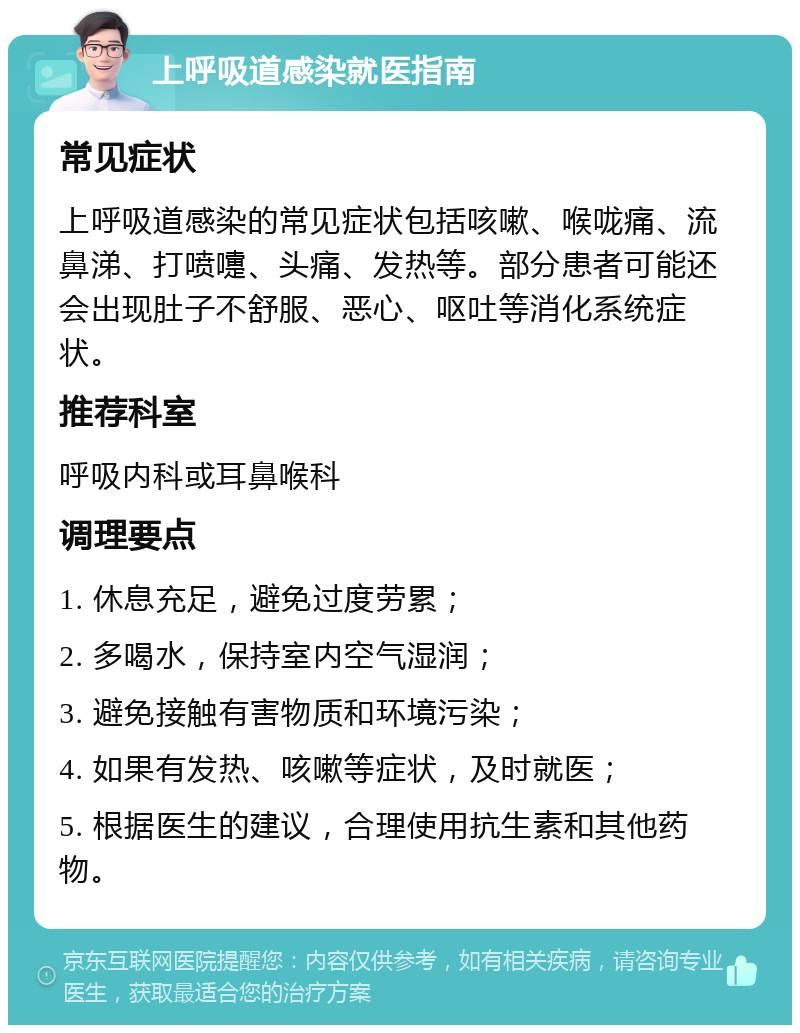 上呼吸道感染就医指南

常见症状

上呼吸道感染的常见症状包括咳嗽、喉咙痛、流鼻涕、打喷嚏、头痛、发热等。部分患者可能还会出现肚子不舒服、恶心、呕吐等消化系统症状。

推荐科室

呼吸内科或耳鼻喉科

调理要点

1. 休息充足，避免过度劳累；

2. 多喝水，保持室内空气湿润；

3. 避免接触有害物质和环境污染；

4. 如果有发热、咳嗽等症状，及时就医；

5. 根据医生的建议，合理使用抗生素和其他药物。

京东互联网医院提醒您：内容仅供参考，如有相关疾病，请咨询专业医生，获取最适合您的治疗方案